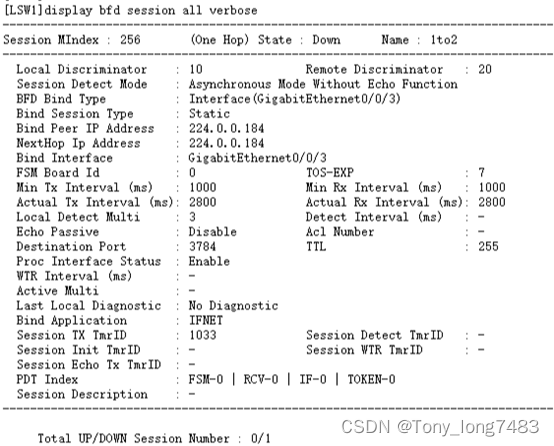 [LSW1]display bfd session all verbose
--------------------------------------------------------------------------------
Session MIndex : 256        (One Hop) State : Down      Name : 1to2
--------------------------------------------------------------------------------
  Local Discriminator    : 10              Remote Discriminator   : 20
  Session Detect Mode    : Asynchronous Mode Without Echo Function
  BFD Bind Type          : Interface(GigabitEthernet0/0/3)
  Bind Session Type      : Static
  Bind Peer IP Address   : 224.0.0.184
  NextHop Ip Address     : 224.0.0.184
  Bind Interface         : GigabitEthernet0/0/3
  FSM Board Id           : 0               TOS-EXP                : 7
  Min Tx Interval (ms)   : 1000            Min Rx Interval (ms)   : 1000
  Actual Tx Interval (ms): 2800            Actual Rx Interval (ms): 2800
  Local Detect Multi     : 3               Detect Interval (ms)   : -
  Echo Passive           : Disable         Acl Number             : -
  Destination Port       : 3784            TTL                    : 255
  Proc Interface Status  : Enable
  WTR Interval (ms)      : -
  Active Multi           : -
  Last Local Diagnostic  : No Diagnostic
  Bind Application       : IFNET
  Session TX TmrID       : 1033            Session Detect TmrID   : -
  Session Init TmrID     : -               Session WTR TmrID      : -
  Session Echo Tx TmrID  : -
  PDT Index              : FSM-0 | RCV-0 | IF-0 | TOKEN-0
  Session Description    : -
--------------------------------------------------------------------------------

     Total UP/DOWN Session Number : 0/1

CSDN @Tony_long7483